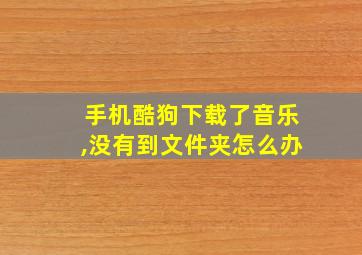 手机酷狗下载了音乐,没有到文件夹怎么办